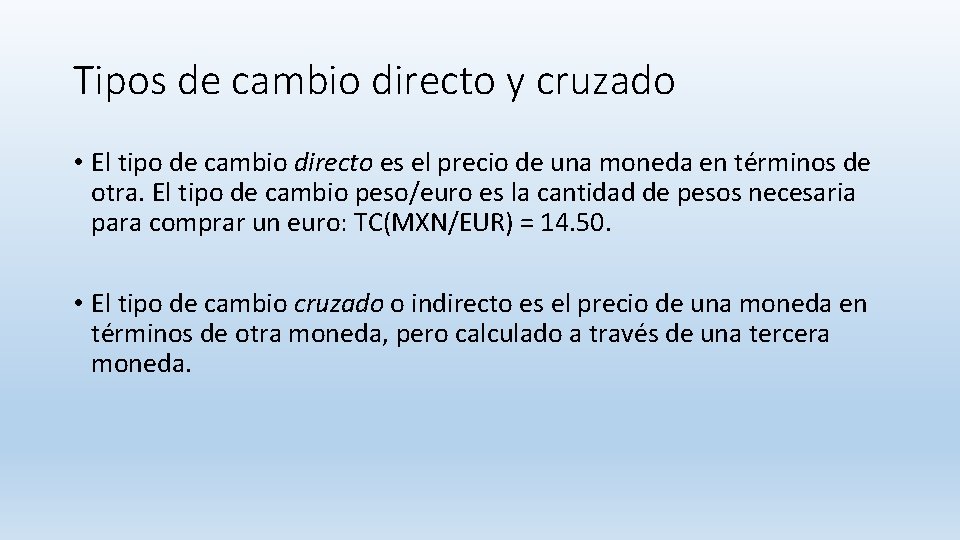 Tipos de cambio directo y cruzado

• El tipo de cambio directo es el precio de una moneda en términos de otra. El tipo de cambio peso/euro es la cantidad de pesos necesaria para comprar un euro: TC(MXN/EUR) = 14.50.

• El tipo de cambio cruzado o indirecto es el precio de una moneda en términos de otra moneda, pero calculado a través de una tercera moneda.